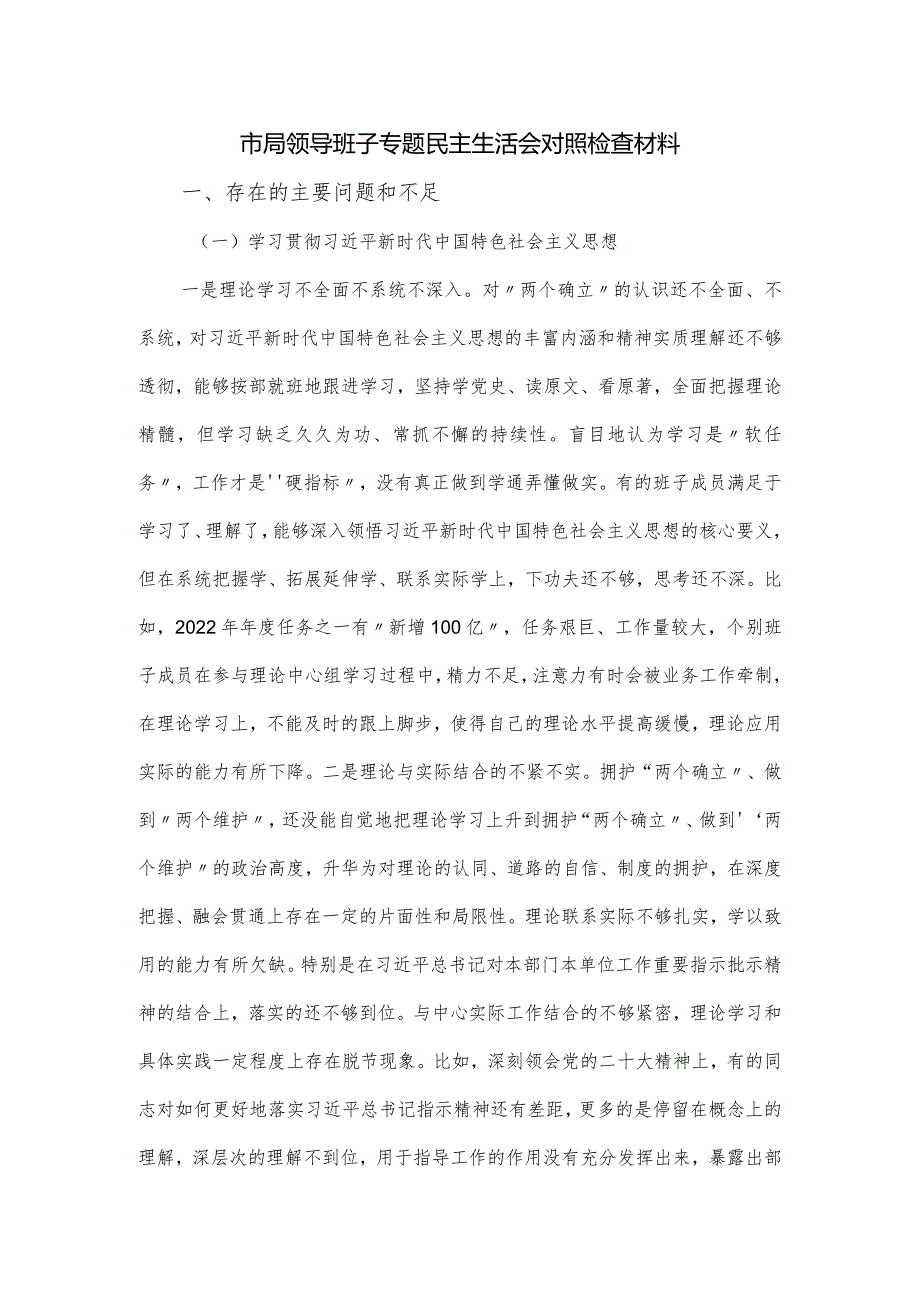 市局领导班子专题民主生活会对照检查材料

一、存在的主要问题和不足

（一）学习贯彻习近平新时代中国特色社会主义思想

一是理论学习不全面不系统不深入。对〃两个确立〃的认识还不全面、不系统，对习近平新时代中国特色社会主义思想的丰富内涵和精神实质理解还不够透彻，能够按部就班地跟进学习，坚持学党史、读原文、看原著，全面把握理论精髓，但学习缺乏久久为功、常抓不懈的持续性。盲目地认为学习是〃软任务〃，工作才是''硬指标〃，没有真正做到学通弄懂做实。有的班子成员满足于学习了、理解了，能够深入领悟习近平新时代中国特色社会主义思想的核心要义，但在系统把握学、拓展延伸学、联系实际学上，下功夫还不够，思考还不深。比如，2022年年度任务之一有〃新增100亿〃，任务艰巨、工作量较大，个别班子成员在参与理论中心组学习过程中，精力不足，注意力有时会被业务工作牵制，在理论学习上，不能及时的跟上脚步，使得自己的理论水平提高缓慢，理论应用实际的能力有所下降。二是理论与实际结合的不紧不实。拥护“两个确立〃、做到〃两个维护〃，还没能自觉地把理论学习上升到拥护“两个确立〃、做到'‘两个维护〃的政治高度，升华为对理论的认同、道路的自信、制度的拥护，在深度把握、融会贯通上存在一定的片面性和局限性。理论联系实际不够扎实，学以致用的能力有所欠缺。特别是在习近平总书记对本部门本单位工作重要指示批示精神的结合上，落实的还不够到位。与中心实际工作结合的不够紧密，理论学习和具体实践一定程度上存在脱节现象。比如，深刻领会党的二十大精神上，有的同志对如何更好地落实习近平总书记指示精神还有差距，更多的是停留在概念上的理解，深层次的理解不到位，用于指导工作的作用没有充分发挥出来，暴露出部